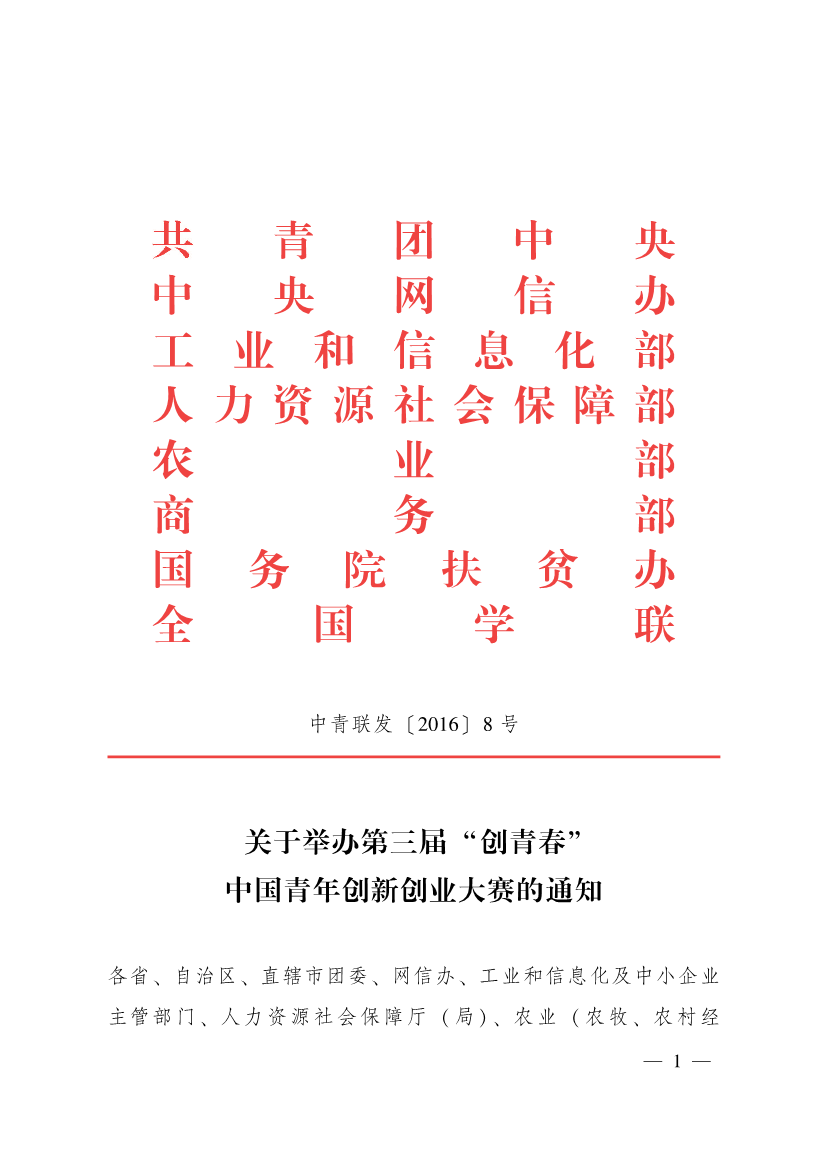 共青团中央
中央网信办
工业和信息化部
人力资源社会保障部
农业部
商务部
国务院扶贫办
全国学联

中青联发〔2016〕8号

关于举办第三届“创青春”
中国青年创新创业大赛的通知

各省、自治区、直辖市团委、网信办、工业和信息化及中小企业主管部门、人力资源社会保障厅（局）、农业（农牧、农村经

— 1 —